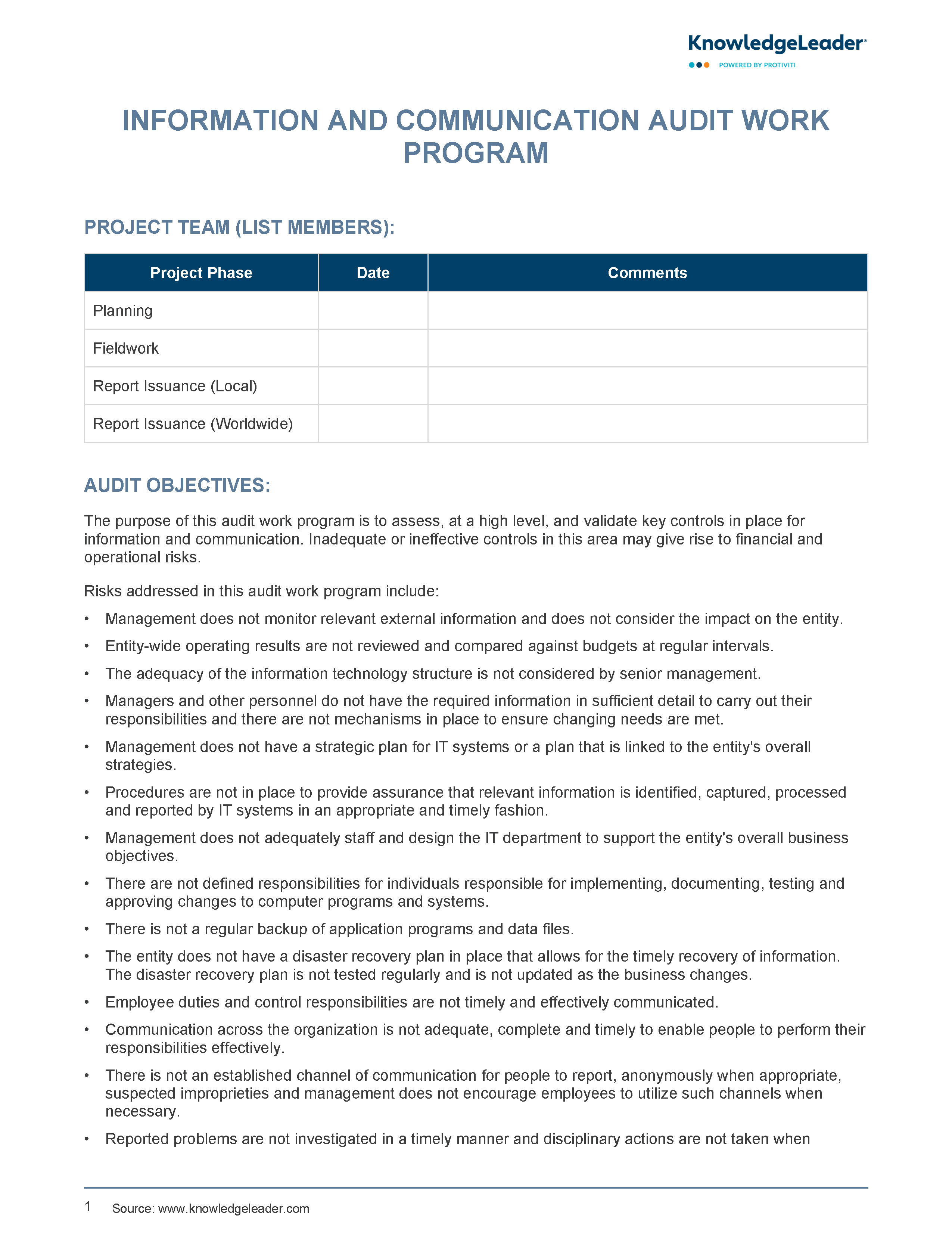 KnowledgeLeader®
POWERED BY PROTIVITI

INFORMATION AND COMMUNICATION AUDIT WORK PROGRAM

PROJECT TEAM (LIST MEMBERS):

| Project Phase | Date | Comments |
|---|---|---|
| Planning | | |
| Fieldwork | | |
| Report Issuance (Local) | | |
| Report Issuance (Worldwide) | | |

AUDIT OBJECTIVES:

The purpose of this audit work program is to assess, at a high level, and validate key controls in place for information and communication. Inadequate or ineffective controls in this area may give rise to financial and operational risks.

Risks addressed in this audit work program include:

• Management does not monitor relevant external information and does not consider the impact on the entity.
• Entity-wide operating results are not reviewed and compared against budgets at regular intervals.
• The adequacy of the information technology structure is not considered by senior management.
• Managers and other personnel do not have the required information in sufficient detail to carry out their responsibilities and there are not mechanisms in place to ensure changing needs are met.
• Management does not have a strategic plan for IT systems or a plan that is linked to the entity's overall strategies.
• Procedures are not in place to provide assurance that relevant information is identified, captured, processed and reported by IT systems in an appropriate and timely fashion.
• Management does not adequately staff and design the IT department to support the entity's overall business objectives.
• There are not defined responsibilities for individuals responsible for implementing, documenting, testing and approving changes to computer programs and systems.
• There is not a regular backup of application programs and data files.
• The entity does not have a disaster recovery plan in place that allows for the timely recovery of information. The disaster recovery plan is not tested regularly and is not updated as the business changes.
• Employee duties and control responsibilities are not timely and effectively communicated.
• Communication across the organization is not adequate, complete and timely to enable people to perform their responsibilities effectively.
• There is not an established channel of communication for people to report, anonymously when appropriate, suspected improprieties and management does not encourage employees to utilize such channels when necessary.
• Reported problems are not investigated in a timely manner and disciplinary actions are not taken when

1 Source: www.knowledgeleader.com